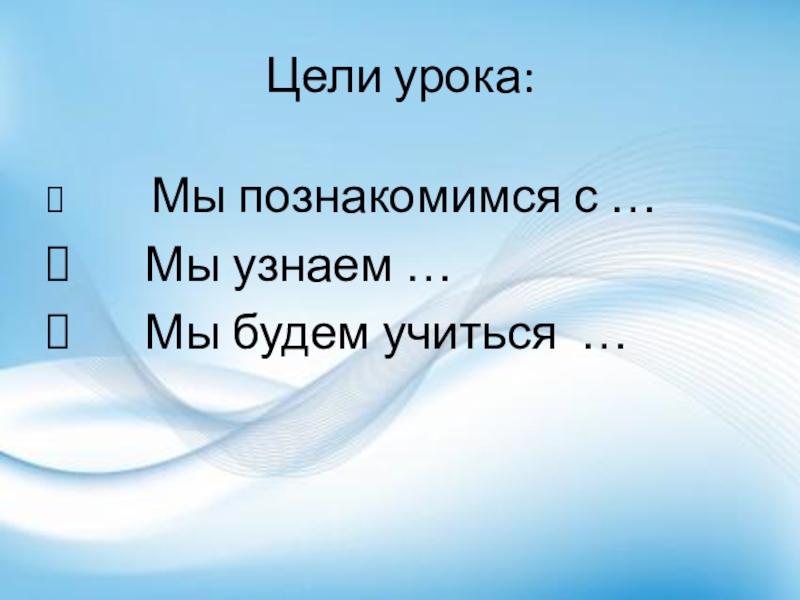 Цели урока:

Мы познакомимся с …
Мы узнаем …
Мы будем учиться …